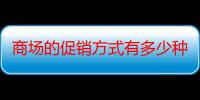 商场的促销方式有多少种